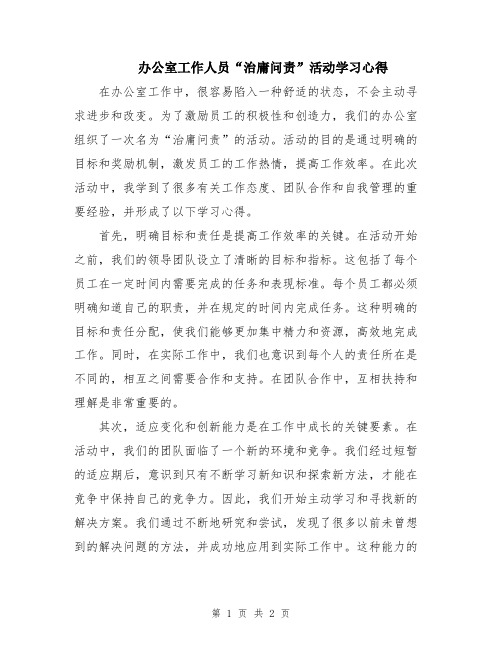 办公室工作人员“治庸问责”活动学习心得

在办公室工作中，很容易陷入一种舒适的状态，不会主动寻求进步和改变。为了激励员工的积极性和创造力，我们的办公室组织了一次名为“治庸问责”的活动。活动的目的是通过明确的目标和奖励机制，激发员工的工作热情，提高工作效率。在此次活动中，我学到了很多有关工作态度、团队合作和自我管理的重要经验，并形成了以下学习心得。

首先，明确目标和责任是提高工作效率的关键。在活动开始之前，我们的领导团队设立了清晰的目标和指标。这包括了每个员工在一定时间内需要完成的任务和表现标准。每个员工都必须明确知道自己的职责，并在规定的时间内完成任务。这种明确的目标和责任分配，使我们能够更加集中精力和资源，高效地完成工作。同时，在实际工作中，我们也意识到每个人的责任所在是不同的，相互之间需要合作和支持。在团队合作中，互相扶持和理解是非常重要的。

其次，适应变化和创新能力是在工作中成长的关键要素。在活动中，我们的团队面临了一个新的环境和竞争。我们经过短暂的适应期后，意识到只有不断学习新知识和探索新方法，才能在竞争中保持自己的竞争力。因此，我们开始主动学习和寻找新的解决方案。我们通过不断地研究和尝试，发现了很多以前未曾想到的解决问题的方法，并成功地应用到实际工作中。这种能力的

第 1 页 共 2 页